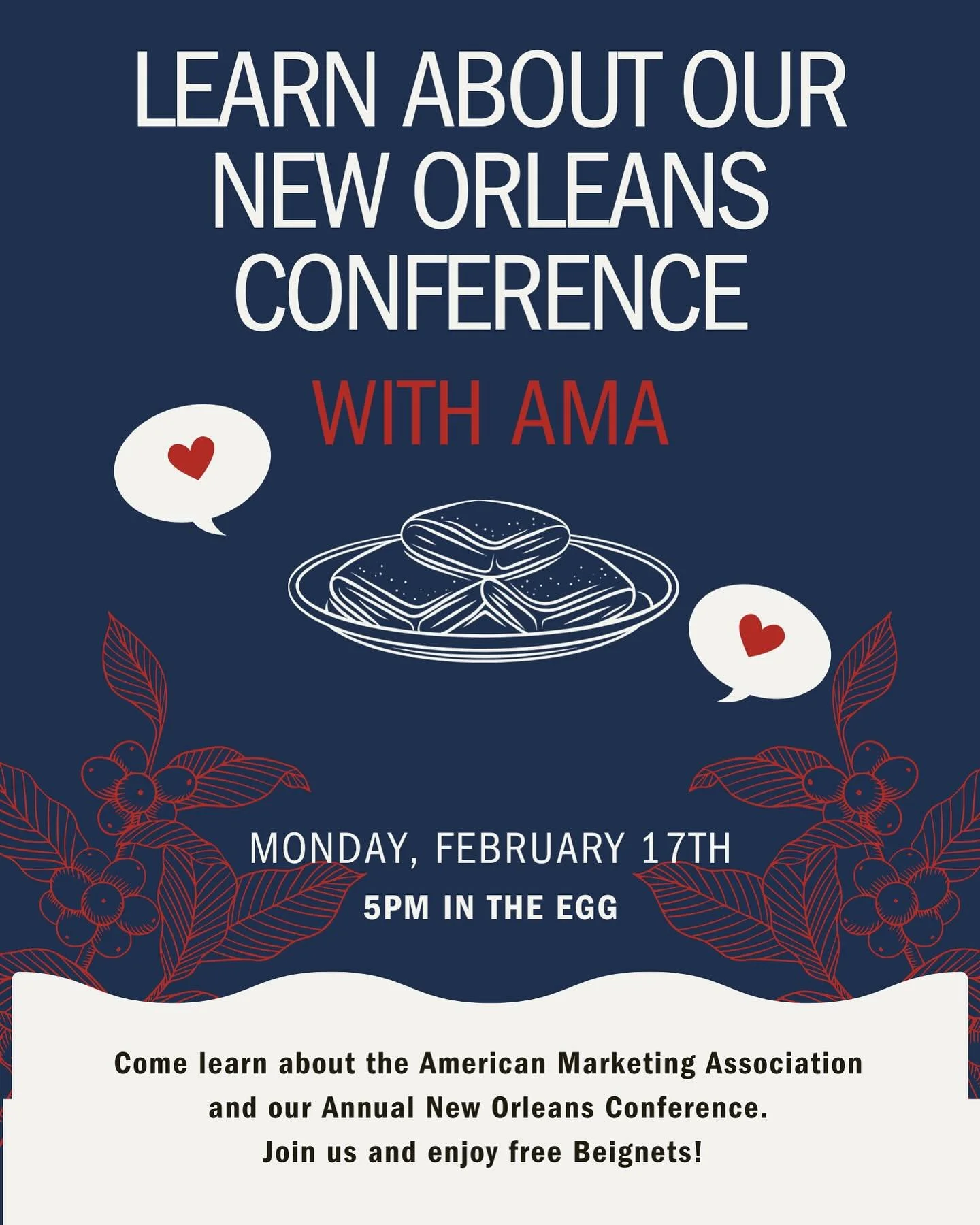 LEARN ABOUT OUR NEW ORLEANS CONFERENCE

WITH AMA

MONDAY, FEBRUARY 17TH
5PM IN THE EGG

Come learn about the American Marketing Association and our Annual New Orleans Conference.
Join us and enjoy free Beignets!